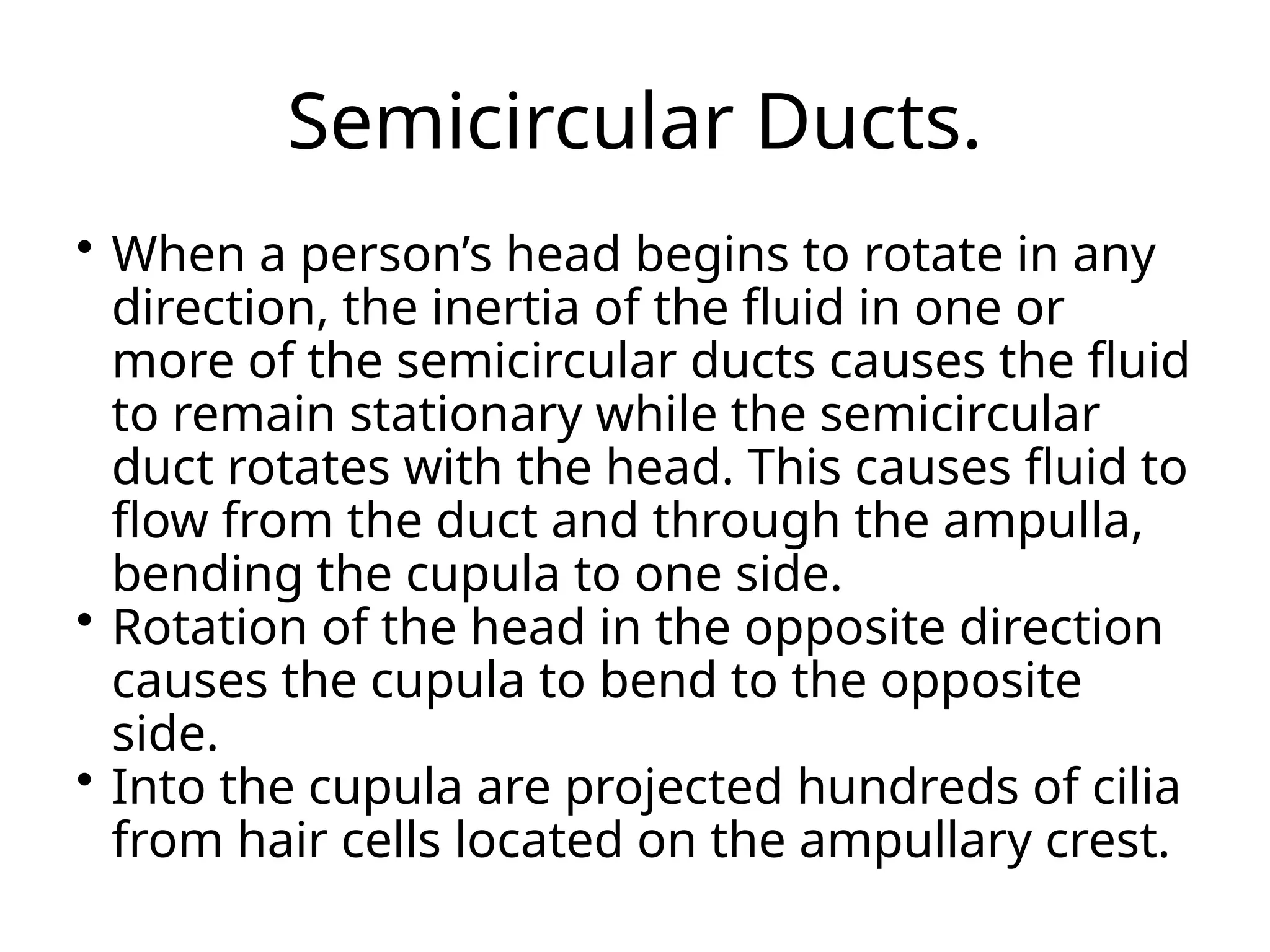 Semicircular Ducts.

• When a person’s head begins to rotate in any direction, the inertia of the fluid in one or more of the semicircular ducts causes the fluid to remain stationary while the semicircular duct rotates with the head. This causes fluid to flow from the duct and through the ampulla, bending the cupula to one side.
• Rotation of the head in the opposite direction causes the cupula to bend to the opposite side.
• Into the cupula are projected hundreds of cilia from hair cells located on the ampullary crest.